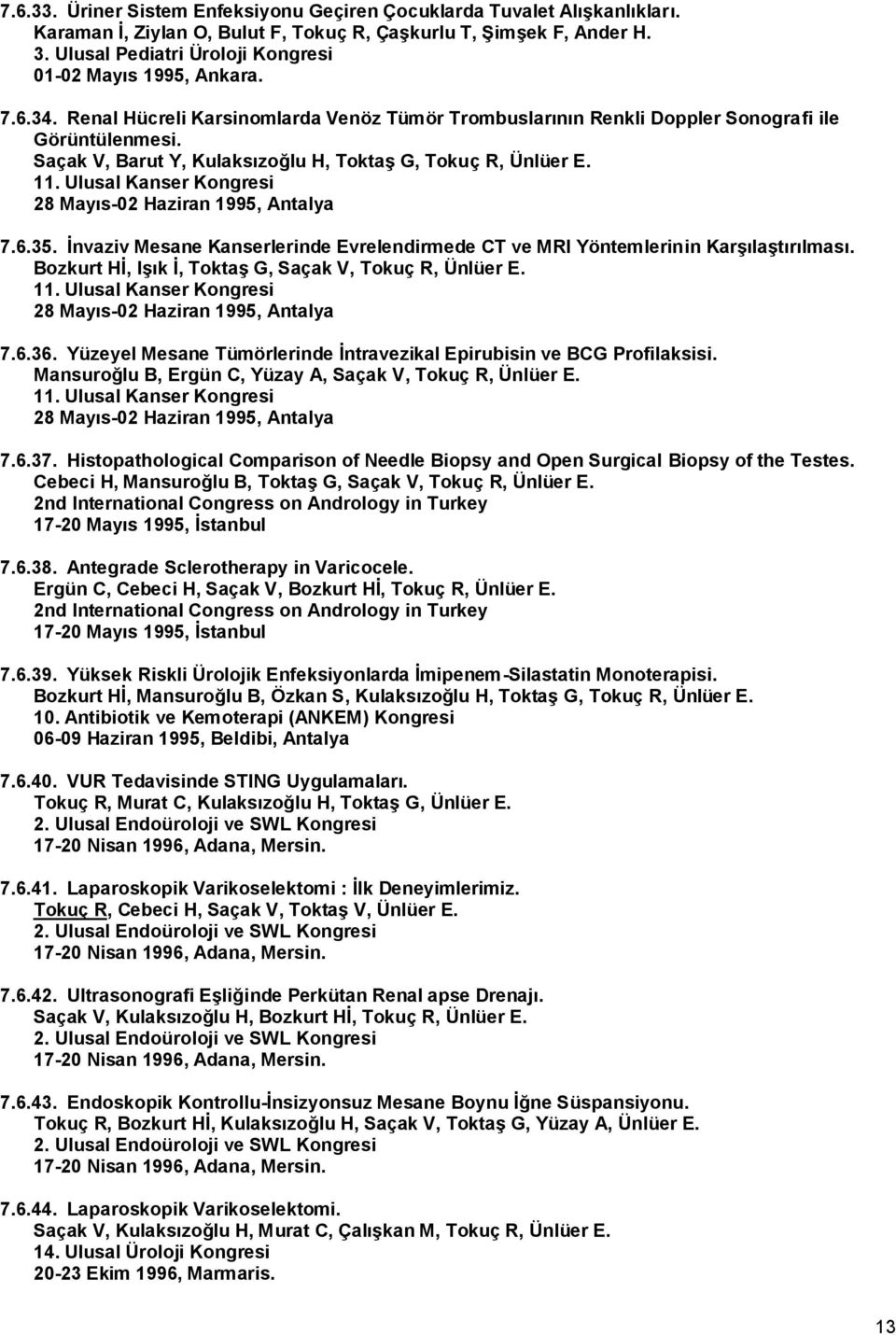 7.6.33. Üriner Sistem Enfeksiyonu Geçiren Çocuklarda Tuvalet Alışkanlıkları.
Karaman İ, Ziylan O, Bulut F, Tokuç R, Çaşkurlu T, Şimşek F, Ander H.
3. Ulusal Pediatri Üroloji Kongresi
01-02 Mayıs 1995, Ankara.

7.6.34. Renal Hücreli Karsinomlarda Venöz Tümör Trombuslarının Renkli Doppler Sonografi ile Görüntülenmesi.
Saçak V, Barut Y, Kulaksızoğlu H, Toktaş G, Tokuç R, Ünlüer E.
11. Ulusal Kanser Kongresi
28 Mayıs-02 Haziran 1995, Antalya

7.6.35. İnvaziv Mesane Kanserlerinde Evrelendirmede CT ve MRI Yöntemlerinin Karşılaştırılması.
Bozkurt Hİ, Işık İ, Toktaş G, Saçak V, Tokuç R, Ünlüer E.
11. Ulusal Kanser Kongresi
28 Mayıs-02 Haziran 1995, Antalya

7.6.36. Yüzeyel Mesane Tümörlerinde İntravezikal Epirubisin ve BCG Profilaksisi.
Mansuroğlu B, Ergün C, Yüzay A, Saçak V, Tokuç R, Ünlüer E.
11. Ulusal Kanser Kongresi
28 Mayıs-02 Haziran 1995, Antalya

7.6.37. Histopathological Comparison of Needle Biopsy and Open Surgical Biopsy of the Testes.
Cebeci H, Mansuroğlu B, Toktaş G, Saçak V, Tokuç R, Ünlüer E.
2nd International Congress on Andrology in Turkey
17-20 Mayıs 1995, İstanbul

7.6.38. Antegrade Sclerotherapy in Varicocele.
Ergün C, Cebeci H, Saçak V, Bozkurt Hİ, Tokuç R, Ünlüer E.
2nd International Congress on Andrology in Turkey
17-20 Mayıs 1995, İstanbul

7.6.39. Yüksek Riskli Ürolojik Enfeksiyonlarda İmipenem-Silastatin Monoterapisi.
Bozkurt Hİ, Mansuroğlu B, Özkan S, Kulaksızoğlu H, Toktaş G, Tokuç R, Ünlüer E.
10. Antibiotik ve Kemoterapi (ANKEM) Kongresi
06-09 Haziran 1995, Beldibi, Antalya

7.6.40. VUR Tedavisinde STING Uygulamaları.
Tokuç R, Murat C, Kulaksızoğlu H, Toktaş G, Ünlüer E.
2. Ulusal Endoüroloji ve SWL Kongresi
17-20 Nisan 1996, Adana, Mersin.

7.6.41. Laparoskopik Varikoselektomi : İlk Deneyimlerimiz.
Tokuç R, Cebeci H, Saçak V, Toktaş V, Ünlüer E.
2. Ulusal Endoüroloji ve SWL Kongresi
17-20 Nisan 1996, Adana, Mersin.

7.6.42. Ultrasonografi Eşliğinde Perkütan Renal apse Drenajı.
Saçak V, Kulaksızoğlu H, Bozkurt Hİ, Tokuç R, Ünlüer E.
2. Ulusal Endoüroloji ve SWL Kongresi
17-20 Nisan 1996, Adana, Mersin.

7.6.43. Endoskopik Kontrollu-İnsizyonsuz Mesane Boynu İğne Süspansiyonu.
Tokuç R, Bozkurt Hİ, Kulaksızoğlu H, Saçak V, Toktaş G, Yüzay A, Ünlüer E.
2. Ulusal Endoüroloji ve SWL Kongresi
17-20 Nisan 1996, Adana, Mersin.

7.6.44. Laparoskopik Varikoselektomi.
Saçak V, Kulaksızoğlu H, Murat C, Çalışkan M, Tokuç R, Ünlüer E.
14. Ulusal Üroloji Kongresi
20-23 Ekim 1996, Marmaris.

13